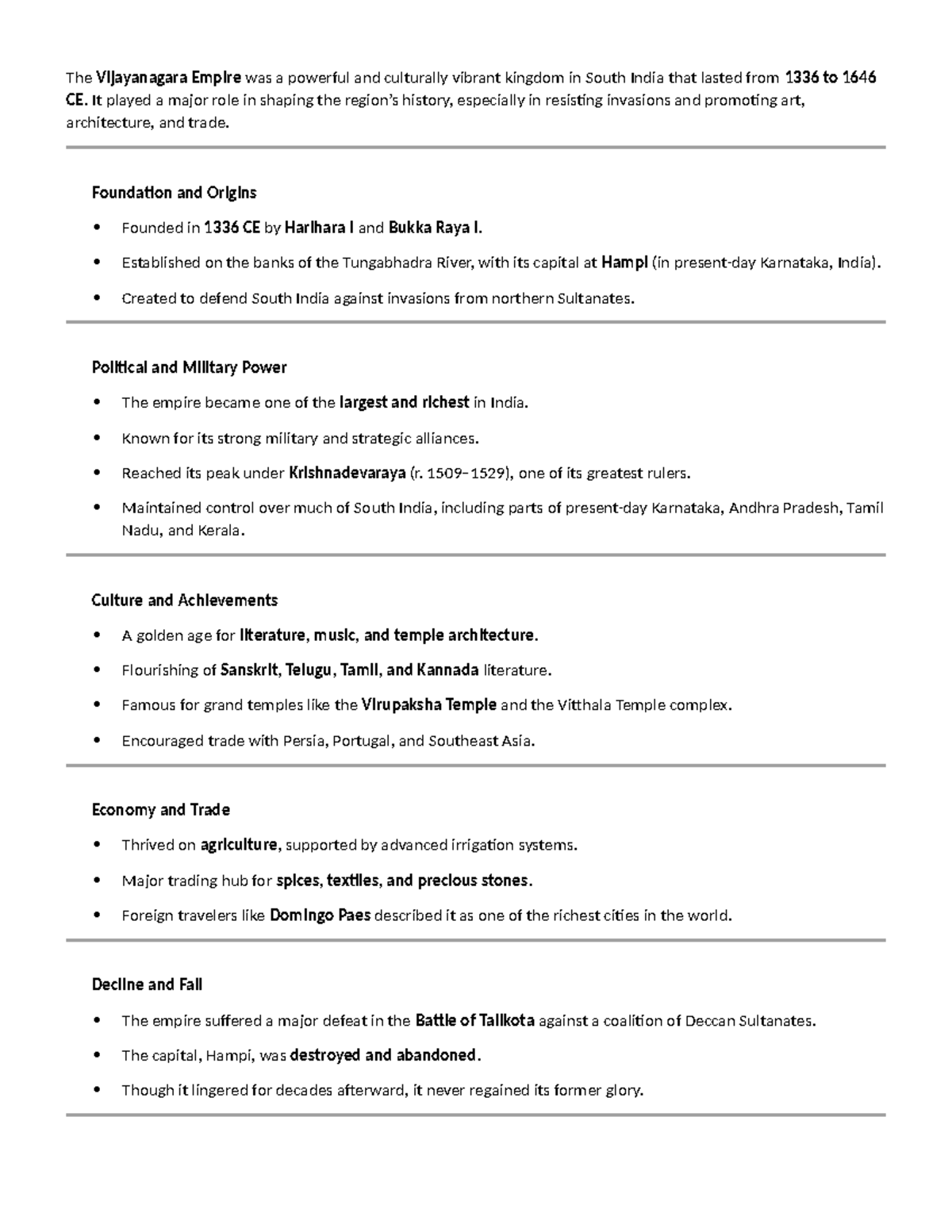 The Vijayanagara Empire was a powerful and culturally vibrant kingdom in South India that lasted from 1336 to 1646 CE. It played a major role in shaping the region's history, especially in resisting invasions and promoting art, architecture, and trade.

Foundation and Origins

• Founded in 1336 CE by Harihara I and Bukka Raya I.
• Established on the banks of the Tungabhadra River, with its capital at Hampi (in present-day Karnataka, India).
• Created to defend South India against invasions from northern Sultanates.

Political and Military Power

• The empire became one of the largest and richest in India.
• Known for its strong military and strategic alliances.
• Reached its peak under Krishnadevaraya (r. 1509–1529), one of its greatest rulers.
• Maintained control over much of South India, including parts of present-day Karnataka, Andhra Pradesh, Tamil Nadu, and Kerala.

Culture and Achievements

• A golden age for literature, music, and temple architecture.
• Flourishing of Sanskrit, Telugu, Tamil, and Kannada literature.
• Famous for grand temples like the Virupaksha Temple and the Vitthala Temple complex.
• Encouraged trade with Persia, Portugal, and Southeast Asia.

Economy and Trade

• Thrived on agriculture, supported by advanced irrigation systems.
• Major trading hub for spices, textiles, and precious stones.
• Foreign travelers like Domingo Paes described it as one of the richest cities in the world.

Decline and Fall

• The empire suffered a major defeat in the Battle of Talikota against a coalition of Deccan Sultanates.
• The capital, Hampi, was destroyed and abandoned.
• Though it lingered for decades afterward, it never regained its former glory.